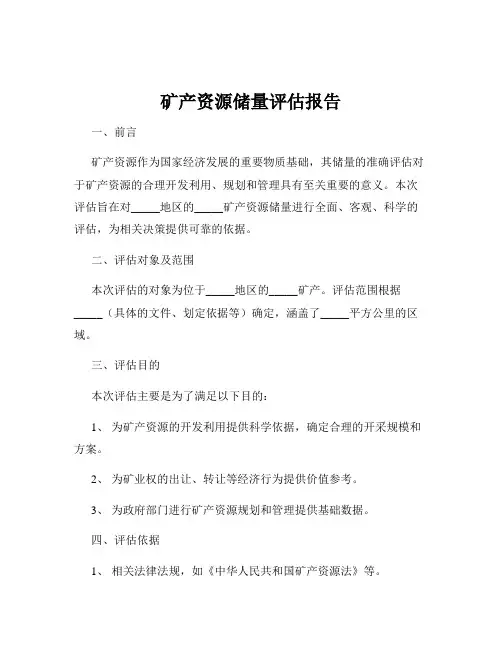 矿产资源储量评估报告

一、前言

矿产资源作为国家经济发展的重要物质基础，其储量的准确评估对于矿产资源的合理开发利用、规划和管理具有至关重要的意义。本次评估旨在对_____地区的_____矿产资源储量进行全面、客观、科学的评估，为相关决策提供可靠的依据。

二、评估对象及范围

本次评估的对象为位于_____地区的_____矿产。评估范围根据_____（具体的文件、划定依据等）确定，涵盖了_____平方公里的区域。

三、评估目的

本次评估主要是为了满足以下目的：

1、为矿产资源的开发利用提供科学依据，确定合理的开采规模和方案。

2、为矿业权的出让、转让等经济行为提供价值参考。

3、为政府部门进行矿产资源规划和管理提供基础数据。

四、评估依据

1、相关法律法规，如《中华人民共和国矿产资源法》等。